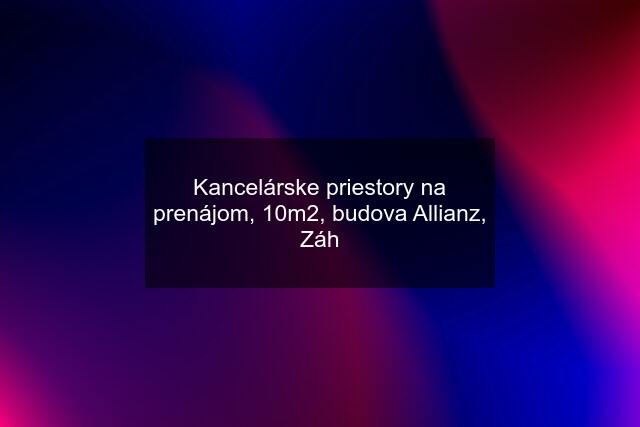 Kancelárske priestory na prenájom, 10m2, budova Allianz, Záh